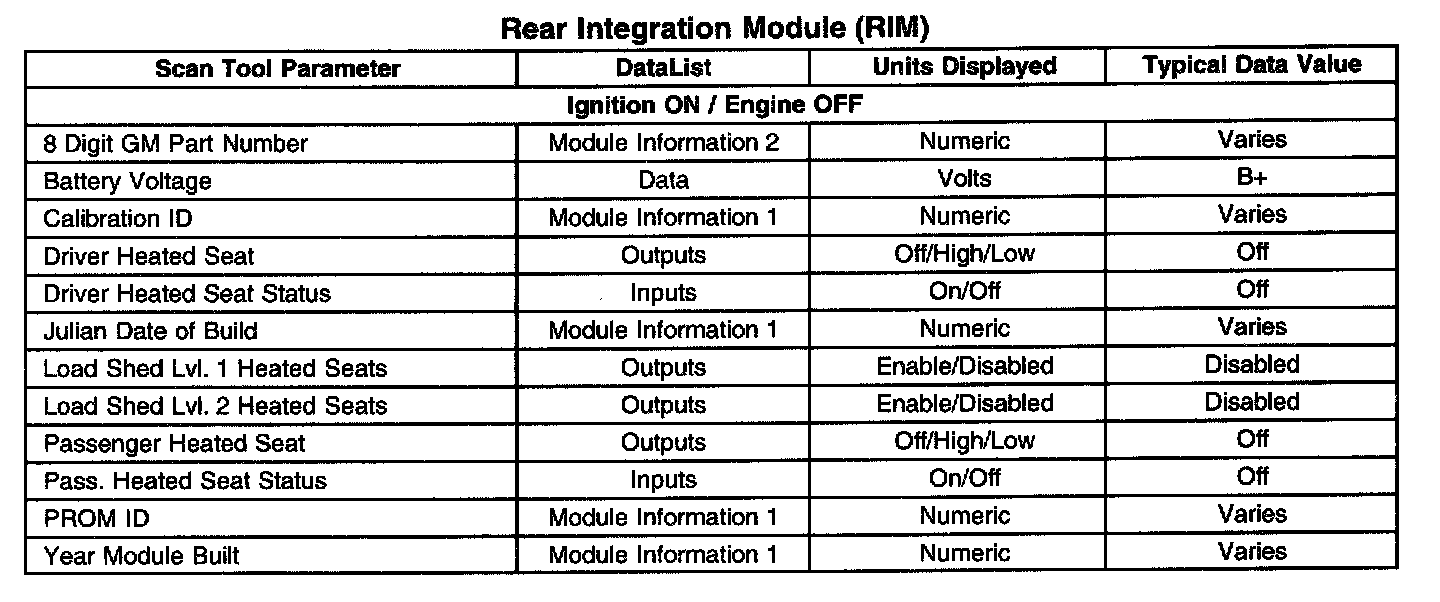 Rear Integration Module (RIM)

| Scan Tool Parameter | DataList | Units Displayed | Typical Data Value |
|---|---|---|---|
| Ignition ON / Engine OFF | | | |
| 8 Digit GM Part Number | Module Information 2 | Numeric | Varies |
| Battery Voltage | Data | Volts | B+ |
| Calibration ID | Module Information 1 | Numeric | Varies |
| Driver Heated Seat | Outputs | Off/High/Low | Off |
| Driver Heated Seat Status | Inputs | On/Off | Off |
| Julian Date of Build | Module Information 1 | Numeric | Varies |
| Load Shed Lvl. 1 Heated Seats | Outputs | Enable/Disabled | Disabled |
| Load Shed Lvl. 2 Heated Seats | Outputs | Enable/Disabled | Disabled |
| Passenger Heated Seat | Outputs | Off/High/Low | Off |
| Pass. Heated Seat Status | Inputs | On/Off | Off |
| PROM ID | Module Information 1 | Numeric | Varies |
| Year Module Built | Module Information 1 | Numeric | Varies |